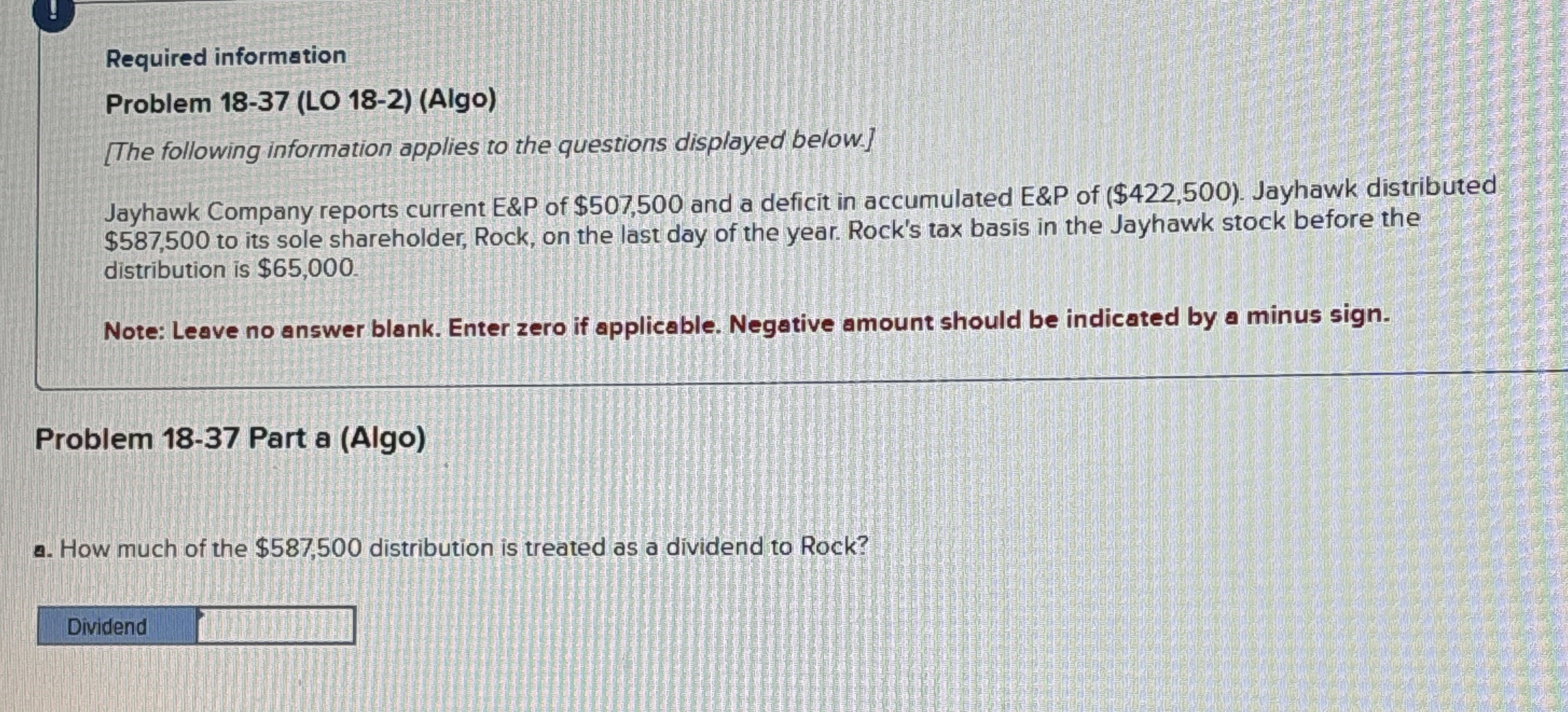 !

Required information

Problem 18-37 (LO 18-2) (Algo)

[The following information applies to the questions displayed below.]

Jayhawk Company reports current E&P of $507,500 and a deficit in accumulated E&P of ($422,500). Jayhawk distributed $587,500 to its sole shareholder, Rock, on the last day of the year. Rock's tax basis in the Jayhawk stock before the distribution is $65,000.

Note: Leave no answer blank. Enter zero if applicable. Negative amount should be indicated by a minus sign.

Problem 18-37 Part a (Algo)

a. How much of the $587,500 distribution is treated as a dividend to Rock?

Dividend